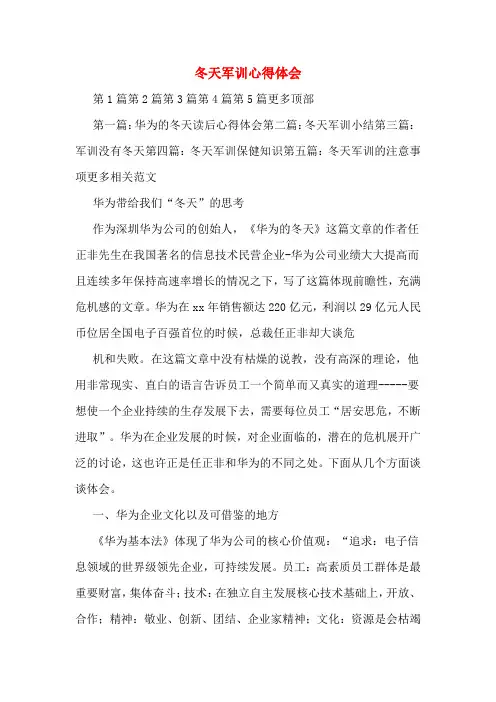 冬天军训心得体会

第1篇第2篇第3篇第4篇第5篇更多顶部

第一篇：华为的冬天读后心得体会第二篇：冬天军训小结第三篇：军训没有冬天第四篇：冬天军训保健知识第五篇：冬天军训的注意事项更多相关范文

华为带给我们“冬天”的思考

作为深圳华为公司的创始人，《华为的冬天》这篇文章的作者任正非先生在我国著名的信息技术民营企业-华为公司业绩大大提高而且连续多年保持高速率增长的情况之下，写了这篇体现前瞻性，充满危机感的文章。华为在xx年销售额达220亿元，利润以29亿元人民币位居全国电子百强首位的时候，总裁任正非却大谈危

机和失败。在这篇文章中没有枯燥的说教，没有高深的理论，他用非常现实、直白的语言告诉员工一个简单而又真实的道理-----要想使一个企业持续的生存发展下去，需要每位员工“居安思危，不断进取”。华为在企业发展的时候，对企业面临的，潜在的危机展开广泛的讨论，这也许正是任正非和华为的不同之处。下面从几个方面谈谈体会。

一、华为企业文化以及可借鉴的地方

《华为基本法》体现了华为公司的核心价值观：“追求：电子信息领域的世界级领先企业，可持续发展。员工：高素质员工群体是最重要财富，集体奋斗；技术：在独立自主发展核心技术基础上，开放、合作；精神：敬业、创新、团结、企业家精神；文化：资源是会枯竭